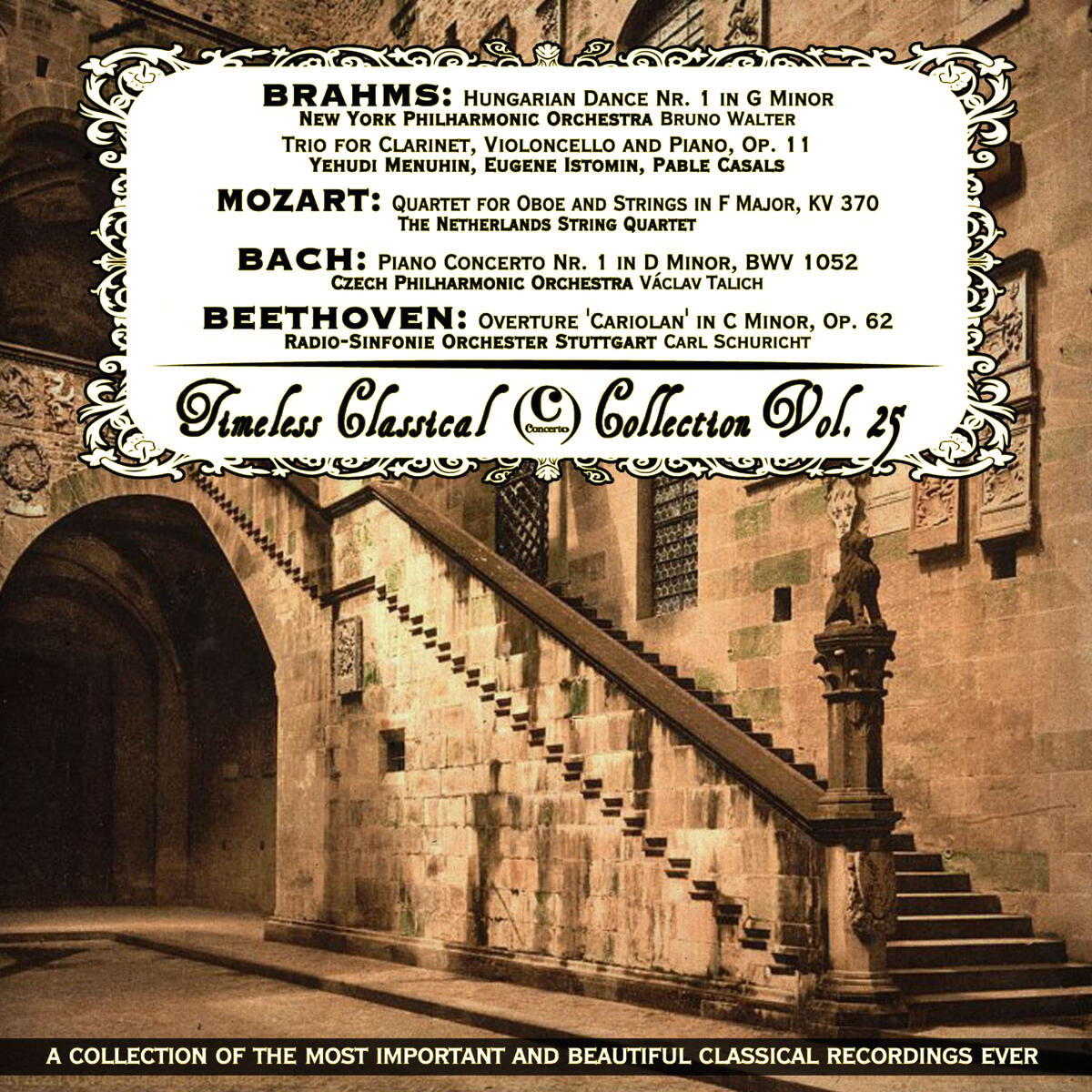 BRAHMS: Hungarian Dance Nr. 1 in G Minor
New York Philharmonic Orchestra Bruno Walter
Trio for Clarinet, Violoncello and Piano, Op. 11
Yehudi Menuhin, Eugene Istomin, Pable Casals

MOZART: Quartet for Oboe and Strings in F Major, KV 370
The Netherlands String Quartet

BACH: Piano Concerto Nr. 1 in D Minor, BWV 1052
Czech Philharmonic Orchestra Václav Talich

BEETHOVEN: Overture 'Cariolan' in C Minor, Op. 62
Radio-Sinfonie Orchester Stuttgart Carl Schuricht

Timeless Classical C Concerto Collection Vol. 25

A COLLECTION OF THE MOST IMPORTANT AND BEAUTIFUL CLASSICAL RECORDINGS EVER